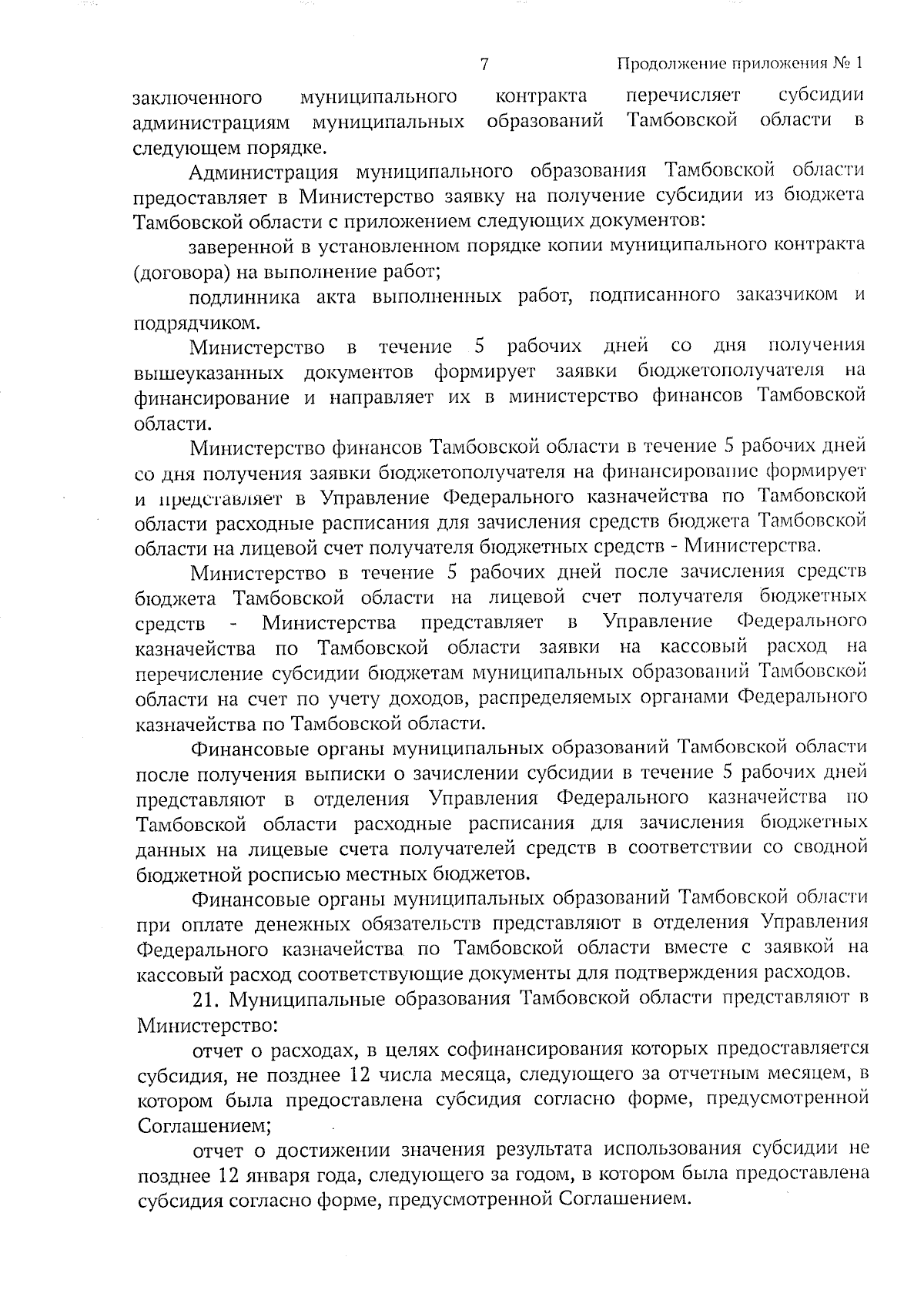 7 Продолжение приложения № 1

заключенного муниципального контракта перечисляет субсидии администрациям муниципальных образований Тамбовской области в следующем порядке.

Администрация муниципального образования Тамбовской области предоставляет в Министерство заявку на получение субсидии из бюджета Тамбовской области с приложением следующих документов:

заверенной в установленном порядке копии муниципального контракта (договора) на выполнение работ;

подлинника акта выполненных работ, подписанного заказчиком и подрядчиком.

Министерство в течение 5 рабочих дней со дня получения вышеуказанных документов формирует заявки бюджетополучателя на финансирование и направляет их в министерство финансов Тамбовской области.

Министерство финансов Тамбовской области в течение 5 рабочих дней со дня получения заявки бюджетополучателя на финансирование формирует и представляет в Управление Федерального казначейства по Тамбовской области расходные расписания для зачисления средств бюджета Тамбовской области на лицевой счет получателя бюджетных средств - Министерства.

Министерство в течение 5 рабочих дней после зачисления средств бюджета Тамбовской области на лицевой счет получателя бюджетных средств - Министерства представляет в Управление Федерального казначейства по Тамбовской области заявки на кассовый расход на перечисление субсидии бюджетам муниципальных образований Тамбовской области на счет по учету доходов, распределяемых органами Федерального казначейства по Тамбовской области.

Финансовые органы муниципальных образований Тамбовской области после получения выписки о зачислении субсидии в течение 5 рабочих дней представляют в отделения Управления Федерального казначейства по Тамбовской области расходные расписания для зачисления бюджетных данных на лицевые счета получателей средств в соответствии со сводной бюджетной росписью местных бюджетов.

Финансовые органы муниципальных образований Тамбовской области при оплате денежных обязательств представляют в отделения Управления Федерального казначейства по Тамбовской области вместе с заявкой на кассовый расход соответствующие документы для подтверждения расходов.

21. Муниципальные образования Тамбовской области представляют в Министерство:

отчет о расходах, в целях софинансирования которых предоставляется субсидия, не позднее 12 числа месяца, следующего за отчетным месяцем, в котором была предоставлена субсидия согласно форме, предусмотренной Соглашением;

отчет о достижении значения результата использования субсидии не позднее 12 января года, следующего за годом, в котором была предоставлена субсидия согласно форме, предусмотренной Соглашением.